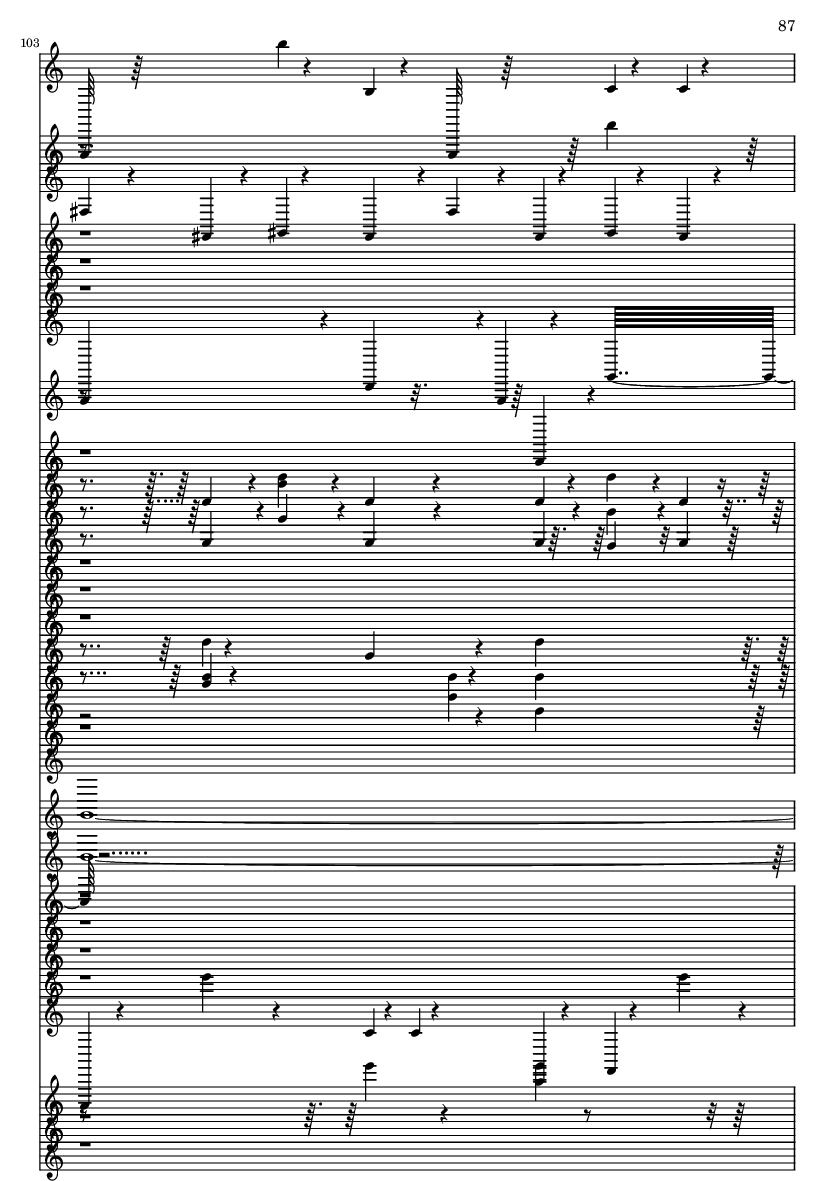 87

103